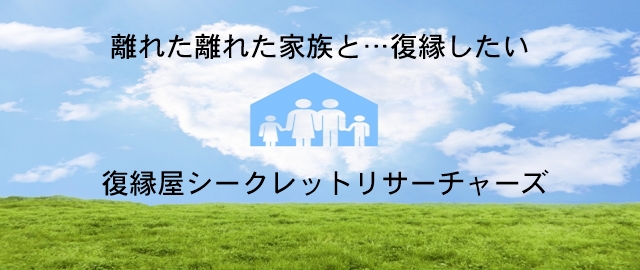 離れた離れた家族と…復縁したい

復縁屋シークレットリサーチャーズ